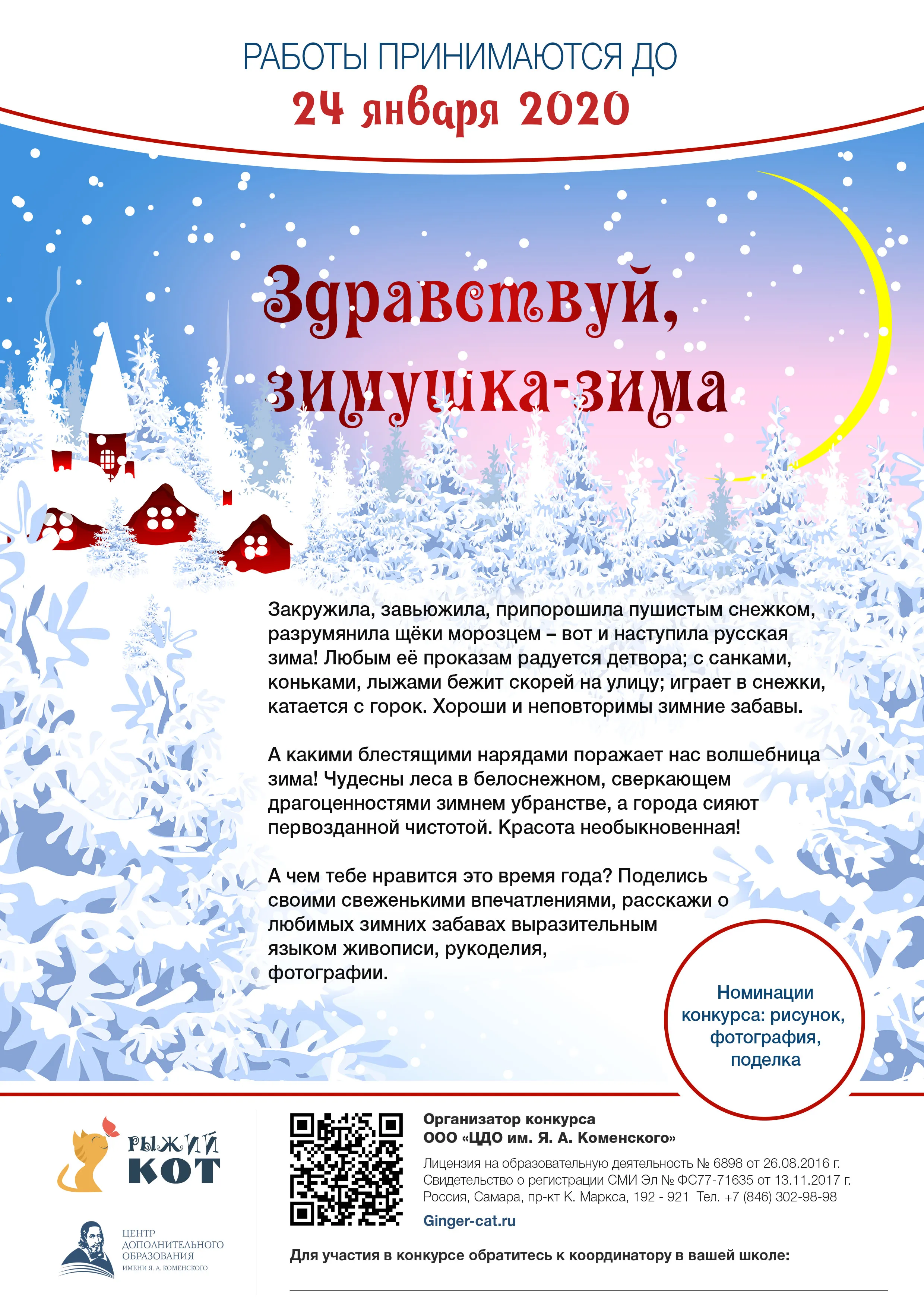 РАБОТЫ ПРИНИМАЮТСЯ ДО
24 января 2020

Здравствуй, зимушка-зима

Закружила, завьюжила, припорошила пушистым снежком, разрумянила щёки морозцем – вот и наступила русская зима! Любым её проказам радуется детвора; с санками, коньками, лыжами бежит скорей на улицу; играет в снежки, катается с горок. Хороши и неповторимы зимние забавы.

А какими блестящими нарядами поражает нас волшебница зима! Чудесны леса в белоснежном, сверкающем драгоценностями зимнем убранстве, а города сияют первозданной чистотой. Красота необыкновенная!

А чем тебе нравится это время года? Поделись своими свеженькими впечатлениями, расскажи о любимых зимних забавах выразительным языком живописи, рукоделия, фотографии.

Номинации конкурса: рисунок, фотография, поделка

РЫЖИЙ КОТ

ЦЕНТР ДОПОЛНИТЕЛЬНОГО ОБРАЗОВАНИЯ ИМЕНИ Я. А. КОМЕНСКОГО

Организатор конкурса
ООО «ЦДО им. Я. А. Коменского»
Лицензия на образовательную деятельность № 6898 от 26.08.2016 г.
Свидетельство о регистрации СМИ Эл № ФС77-71635 от 13.11.2017 г.
Россия, Самара, пр-кт К. Маркса, 192 - 921 Тел. +7 (846) 302-98-98
Ginger-cat.ru

Для участия в конкурсе обратитесь к координатору в вашей школе: